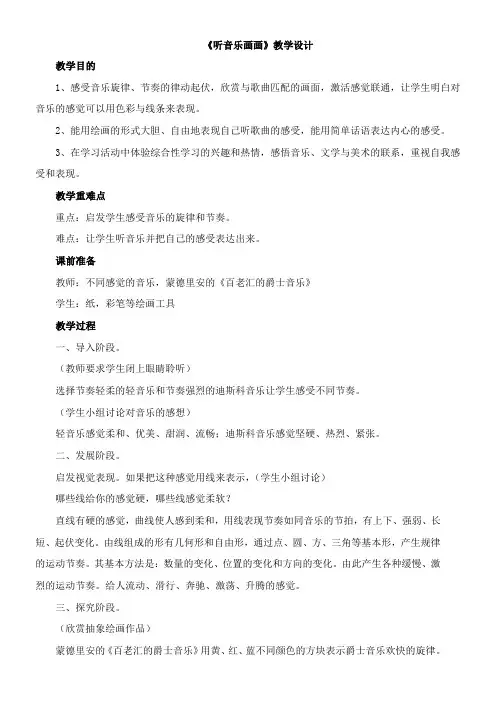 《听音乐画画》教学设计

教学目的

1、感受音乐旋律、节奏的律动起伏，欣赏与歌曲匹配的画面，激活感觉联通，让学生明白对音乐的感觉可以用色彩与线条来表现。

2、能用绘画的形式大胆、自由地表现自己听歌曲的感受，能用简单话语表达内心的感受。

3、在学习活动中体验综合性学习的兴趣和热情，感悟音乐、文学与美术的联系，重视自我感受和表现。

教学重难点

重点：启发学生感受音乐的旋律和节奏。

难点：让学生听音乐并把自己的感受表达出来。

课前准备

教师：不同感觉的音乐，蒙德里安的《百老汇的爵士音乐》

学生：纸，彩笔等绘画工具

教学过程

一、导入阶段。

（教师要求学生闭上眼睛聆听）

选择节奏轻柔的轻音乐和节奏强烈的迪斯科音乐让学生感受不同节奏。

（学生小组讨论对音乐的感想）

轻音乐感觉柔和、优美、甜润、流畅；迪斯科音乐感觉坚硬、热烈、紧张。

二、发展阶段。

启发视觉表现。如果把这种感觉用线来表示，（学生小组讨论）

哪些线给你的感觉硬，哪些线感觉柔软？

直线有硬的感觉，曲线使人感到柔和，用线表现节奏如同音乐的节拍，有上下、强弱、长短、起伏变化。由线组成的形有几何形和自由形，通过点、圆、方、三角等基本形，产生规律的运动节奏。其基本方法是：数量的变化、位置的变化和方向的变化。由此产生各种缓慢、激烈的运动节奏。给人流动、滑行、奔驰、激荡、升腾的感觉。

三、探究阶段。

（欣赏抽象绘画作品）

蒙德里安的《百老汇的爵士音乐》用黄、红、蓝不同颜色的方块表示爵士音乐欢快的旋律。